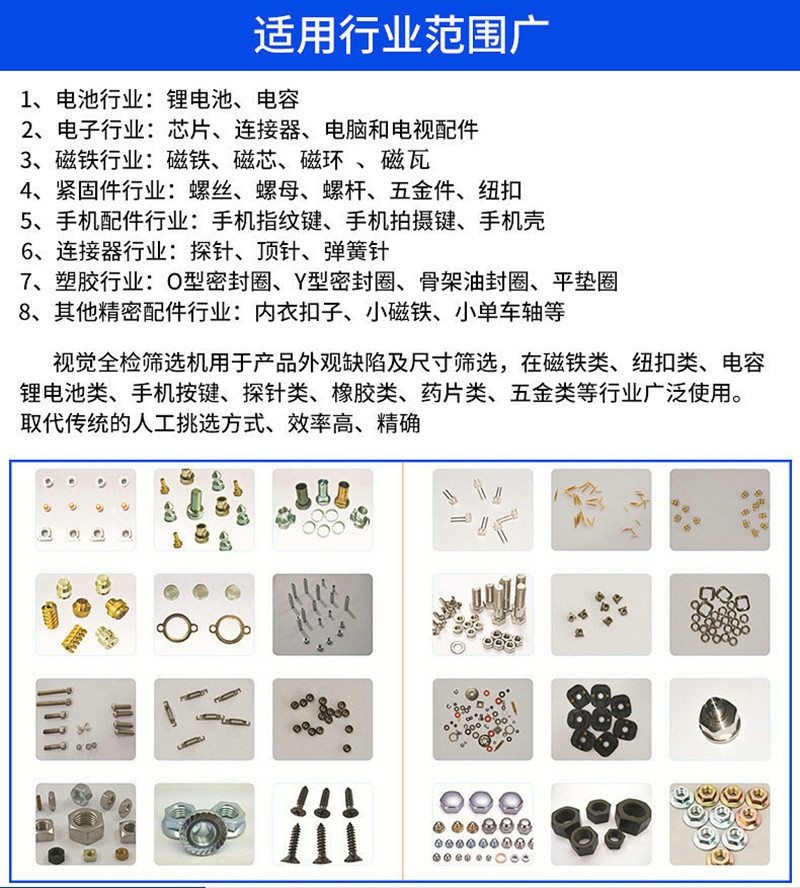 适用行业范围广

1、电池行业：锂电池、电容
2、电子行业：芯片、连接器、电脑和电视配件
3、磁铁行业：磁铁、磁芯、磁环 、磁瓦
4、紧固件行业：螺丝、螺母、螺杆、五金件、纽扣
5、手机配件行业：手机指纹键、手机拍摄键、手机壳
6、连接器行业：探针、顶针、弹簧针
7、塑胶行业：O型密封圈、Y型密封圈、骨架油封圈、平垫圈
8、其他精密配件行业：内衣扣子、小磁铁、小单车轴等

视觉全检筛选机用于产品外观缺陷及尺寸筛选，在磁铁类、纽扣类、电容锂电池类、手机按键、探针类、橡胶类、药片类、五金类等行业广泛使用。取代传统的人工挑选方式、效率高、精确